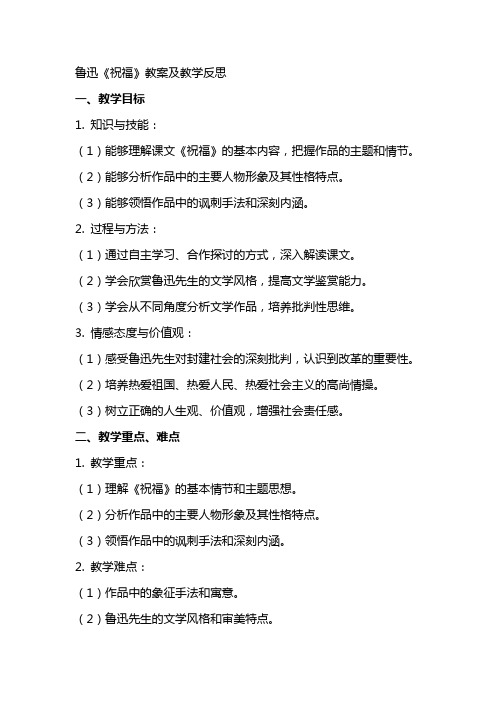 鲁迅《祝福》教案及教学反思

一、教学目标

1. 知识与技能：

（1）能够理解课文《祝福》的基本内容，把握作品的主题和情节。

（2）能够分析作品中的主要人物形象及其性格特点。

（3）能够领悟作品中的讽刺手法和深刻内涵。

2. 过程与方法：

（1）通过自主学习、合作探讨的方式，深入解读课文。

（2）学会欣赏鲁迅先生的文学风格，提高文学鉴赏能力。

（3）学会从不同角度分析文学作品，培养批判性思维。

3. 情感态度与价值观：

（1）感受鲁迅先生对封建社会的深刻批判，认识到改革的重要性。

（2）培养热爱祖国、热爱人民、热爱社会主义的高尚情操。

（3）树立正确的人生观、价值观，增强社会责任感。

二、教学重点、难点

1. 教学重点：

（1）理解《祝福》的基本情节和主题思想。

（2）分析作品中的主要人物形象及其性格特点。

（3）领悟作品中的讽刺手法和深刻内涵。

2. 教学难点：

（1）作品中的象征手法和寓意。

（2）鲁迅先生的文学风格和审美特点。